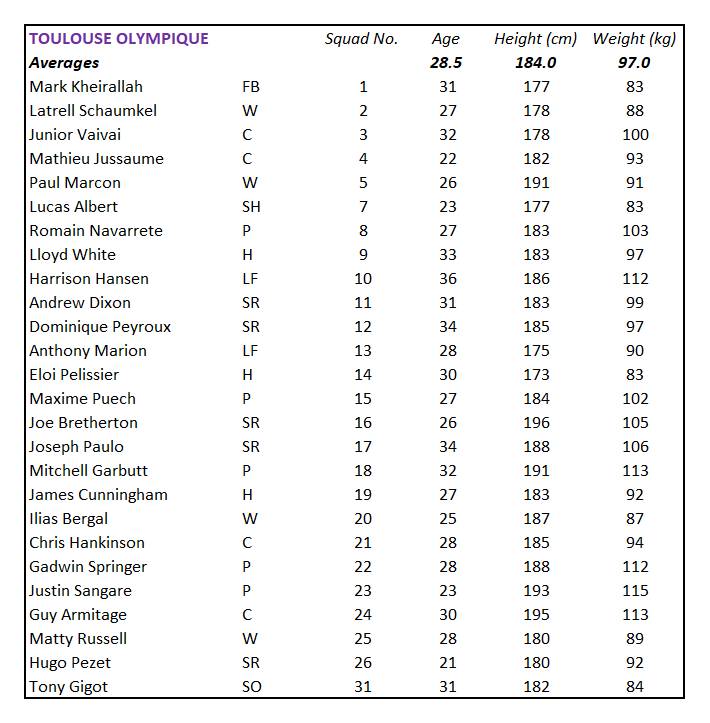 | TOULOUSE OLYMPIQUE | | Squad No. | Age | Height (cm) | Weight (kg) |
|---|---|---|---|---|---|
| Averages | | | 28.5 | 184.0 | 97.0 |
| Mark Kheirallah | FB | 1 | 31 | 177 | 83 |
| Latrell Schaumkel | W | 2 | 27 | 178 | 88 |
| Junior Vaivai | C | 3 | 32 | 178 | 100 |
| Mathieu Jussaume | C | 4 | 22 | 182 | 93 |
| Paul Marcon | W | 5 | 26 | 191 | 91 |
| Lucas Albert | SH | 7 | 23 | 177 | 83 |
| Romain Navarrete | P | 8 | 27 | 183 | 103 |
| Lloyd White | H | 9 | 33 | 183 | 97 |
| Harrison Hansen | LF | 10 | 36 | 186 | 112 |
| Andrew Dixon | SR | 11 | 31 | 183 | 99 |
| Dominique Peyroux | SR | 12 | 34 | 185 | 97 |
| Anthony Marion | LF | 13 | 28 | 175 | 90 |
| Eloi Pelissier | H | 14 | 30 | 173 | 83 |
| Maxime Puech | P | 15 | 27 | 184 | 102 |
| Joe Bretherton | SR | 16 | 26 | 196 | 105 |
| Joseph Paulo | SR | 17 | 34 | 188 | 106 |
| Mitchell Garbutt | P | 18 | 32 | 191 | 113 |
| James Cunningham | H | 19 | 27 | 183 | 92 |
| Ilias Bergal | W | 20 | 25 | 187 | 87 |
| Chris Hankinson | C | 21 | 28 | 185 | 94 |
| Gadwin Springer | P | 22 | 28 | 188 | 112 |
| Justin Sangare | P | 23 | 23 | 193 | 115 |
| Guy Armitage | C | 24 | 30 | 195 | 113 |
| Matty Russell | W | 25 | 28 | 180 | 89 |
| Hugo Pezet | SR | 26 | 21 | 180 | 92 |
| Tony Gigot | SO | 31 | 31 | 182 | 84 |